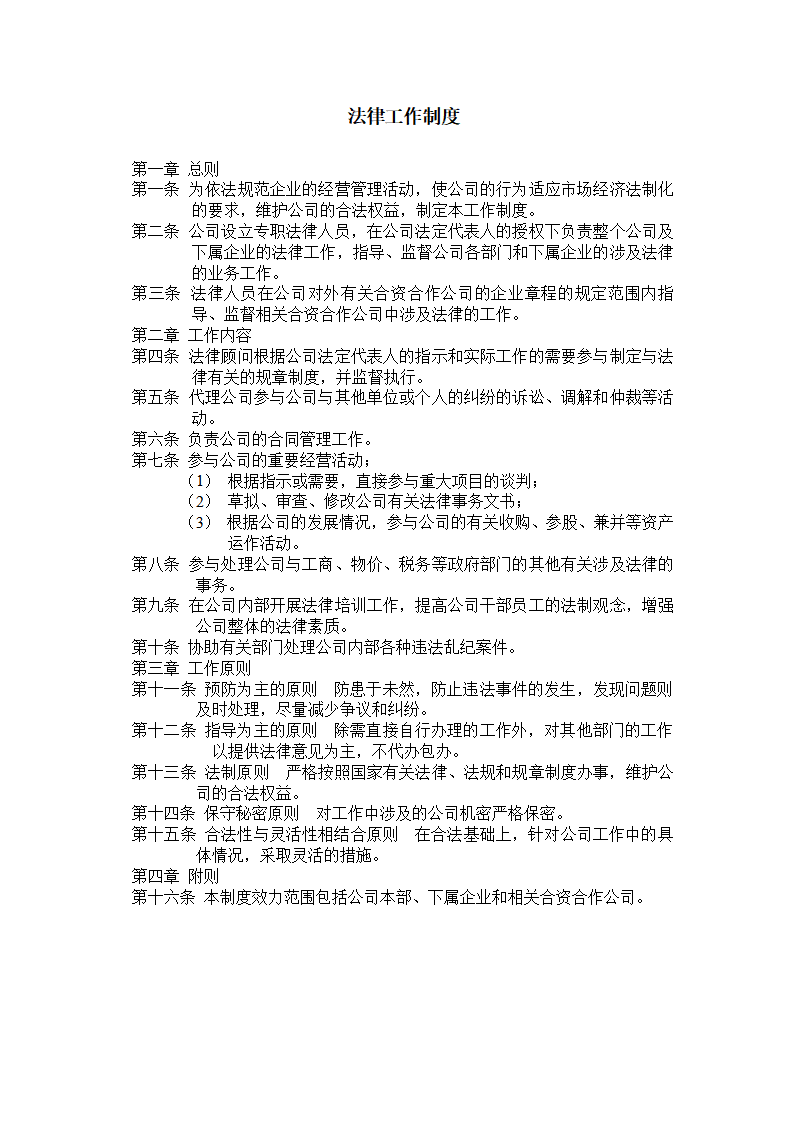 法律工作制度

第一章 总则

第一条 为依法规范企业的经营管理活动，使公司的行为适应市场经济法制化的要求，维护公司的合法权益，制定本工作制度。

第二条 公司设立专职法律人员，在公司法定代表人的授权下负责整个公司及下属企业的法律工作，指导、监督公司各部门和下属企业的涉及法律的业务工作。

第三条 法律人员在公司对外有关合资合作公司的企业章程的规定范围内指导、监督相关合资合作公司中涉及法律的工作。

第二章 工作内容

第四条 法律顾问根据公司法定代表人的指示和实际工作的需要参与制定与法律有关的规章制度，并监督执行。

第五条 代理公司参与公司与其他单位或个人的纠纷的诉讼、调解和仲裁等活动。

第六条 负责公司的合同管理工作。

第七条 参与公司的重要经营活动；

（1） 根据指示或需要，直接参与重大项目的谈判；

（2） 草拟、审查、修改公司有关法律事务文书；

（3） 根据公司的发展情况，参与公司的有关收购、参股、兼并等资产运作活动。

第八条 参与处理公司与工商、物价、税务等政府部门的其他有关涉及法律的事务。

第九条 在公司内部开展法律培训工作，提高公司干部员工的法制观念，增强公司整体的法律素质。

第十条 协助有关部门处理公司内部各种违法乱纪案件。

第三章 工作原则

第十一条 预防为主的原则 防患于未然，防止违法事件的发生，发现问题则及时处理，尽量减少争议和纠纷。

第十二条 指导为主的原则 除需直接自行办理的工作外，对其他部门的工作以提供法律意见为主，不代办包办。

第十三条 法制原则 严格按照国家有关法律、法规和规章制度办事，维护公司的合法权益。

第十四条 保守秘密原则 对工作中涉及的公司机密严格保密。

第十五条 合法性与灵活性相结合原则 在合法基础上，针对公司工作中的具体情况，采取灵活的措施。

第四章 附则

第十六条 本制度效力范围包括公司本部、下属企业和相关合资合作公司。